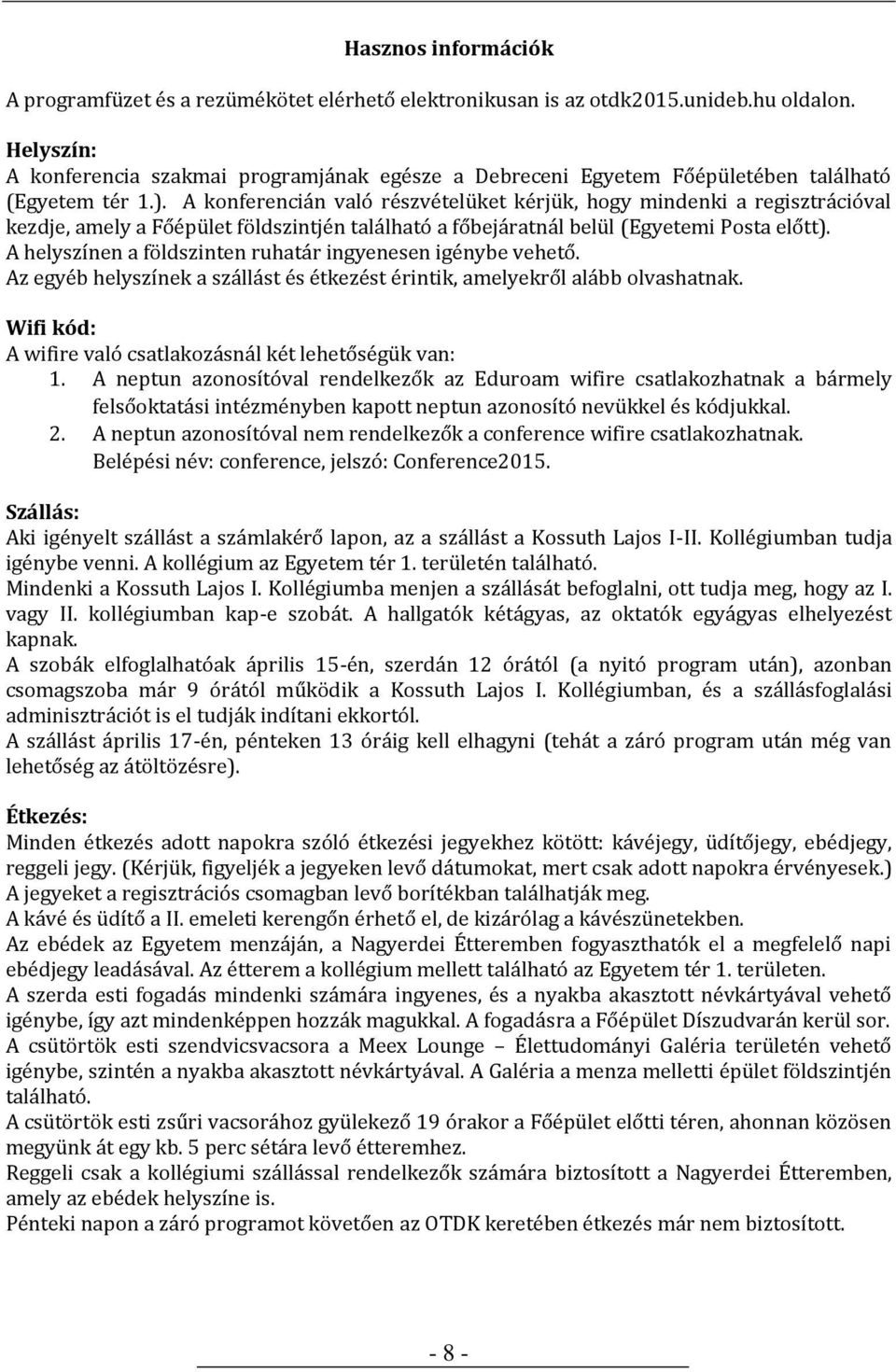 Hasznos információk

A programfüzet és a rezümékötet elérhető elektronikusan is az otdk2015.unideb.hu oldalon.

Helyszín:
A konferencia szakmai programjának egésze a Debreceni Egyetem Főépületében található (Egyetem tér 1.). A konferencián való részvételüket kérjük, hogy mindenki a regisztrációval kezdje, amely a Főépület földszintjén található a főbejáratnál belül (Egyetemi Posta előtt). A helyszínen a földszinten ruhatár ingyenesen igénybe vehető.
Az egyéb helyszínek a szállást és étkezést érintik, amelyekről alább olvashatnak.

Wifi kód:
A wifire való csatlakozásnál két lehetőségük van:
1. A neptun azonosítóval rendelkezők az Eduroam wifire csatlakozhatnak a bármely felsőoktatási intézményben kapott neptun azonosító nevükkel és kódjukkal.
2. A neptun azonosítóval nem rendelkezők a conference wifire csatlakozhatnak. Belépési név: conference, jelszó: Conference2015.

Szállás:
Aki igényelt szállást a számlakérő lapon, az a szállást a Kossuth Lajos I-II. Kollégiumban tudja igénybe venni. A kollégium az Egyetem tér 1. területén található.
Mindenki a Kossuth Lajos I. Kollégiumba menjen a szállását befoglalni, ott tudja meg, hogy az I. vagy II. kollégiumban kap-e szobát. A hallgatók kétágyas, az oktatók egyágyas elhelyezést kapnak.
A szobák elfoglalhatóak április 15-én, szerdán 12 órától (a nyitó program után), azonban csomagszoba már 9 órától működik a Kossuth Lajos I. Kollégiumban, és a szállásfoglalási adminisztrációt is el tudják indítani ekkortól.
A szállást április 17-én, pénteken 13 óráig kell elhagyni (tehát a záró program után még van lehetőség az átöltözésre).

Étkezés:
Minden étkezés adott napokra szóló étkezési jegyekhez kötött: kávéjegy, üdítőjegy, ebédjegy, reggeli jegy. (Kérjük, figyeljék a jegyeken levő dátumokat, mert csak adott napokra érvényesek.)
A jegyeket a regisztrációs csomagban levő borítékban találhatják meg.
A kávé és üdítő a II. emeleti kerengőn érhető el, de kizárólag a kávészünetekben.
Az ebédek az Egyetem menzáján, a Nagyerdei Étteremben fogyaszthatók el a megfelelő napi ebédjegy leadásával. Az étterem a kollégium mellett található az Egyetem tér 1. területen.
A szerda esti fogadás mindenki számára ingyenes, és a nyakba akasztott névkártyával vehető igénybe, így azt mindenképpen hozzák magukkal. A fogadásra a Főépület Díszudvarán kerül sor.
A csütörtök esti szendvicsvacsora a Meex Lounge – Élettudományi Galéria területén vehető igénybe, szintén a nyakba akasztott névkártyával. A Galéria a menza melletti épület földszintjén található.
A csütörtök esti zsűri vacsorához gyülekező 19 órakor a Főépület előtti téren, ahonnan közösen megyünk át egy kb. 5 perc sétára levő étteremhez.
Reggeli csak a kollégiumi szállással rendelkezők számára biztosított a Nagyerdei Étteremben, amely az ebédek helyszíne is.
Pénteki napon a záró programot követően az OTDK keretében étkezés már nem biztosított.

- 8 -